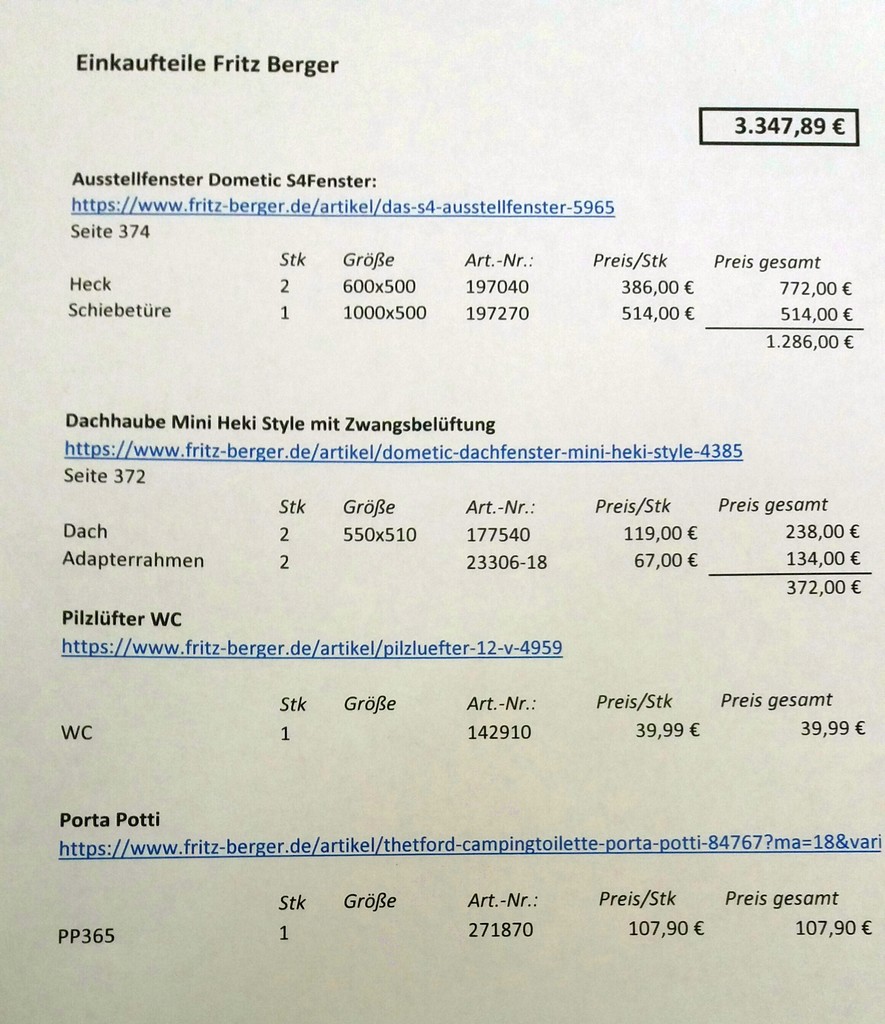 Einkaufteile Fritz Berger

3.347,89 €

Ausstellfenster Dometic S4Fenster:
https://www.fritz-berger.de/artikel/das-s4-ausstellfenster-5965
Seite 374

| | Stk | Größe | Art.-Nr.: | Preis/Stk | Preis gesamt |
|---|---|---|---|---|---|
| Heck | 2 | 600x500 | 197040 | 386,00 € | 772,00 € |
| Schiebetüre | 1 | 1000x500 | 197270 | 514,00 € | 514,00 € |
| | | | | | 1.286,00 € |

Dachhaube Mini Heki Style mit Zwangsbelüftung
https://www.fritz-berger.de/artikel/dometic-dachfenster-mini-heki-style-4385
Seite 372

| | Stk | Größe | Art.-Nr.: | Preis/Stk | Preis gesamt |
|---|---|---|---|---|---|
| Dach | 2 | 550x510 | 177540 | 119,00 € | 238,00 € |
| Adapterrahmen | 2 | | 23306-18 | 67,00 € | 134,00 € |
| | | | | | 372,00 € |

Pilzlüfter WC
https://www.fritz-berger.de/artikel/pilzluefter-12-v-4959

| | Stk | Größe | Art.-Nr.: | Preis/Stk | Preis gesamt |
|---|---|---|---|---|---|
| WC | 1 | | 142910 | 39,99 € | 39,99 € |

Porta Potti
https://www.fritz-berger.de/artikel/thetford-campingtoilette-porta-potti-84767?ma=18&vari

| | Stk | Größe | Art.-Nr.: | Preis/Stk | Preis gesamt |
|---|---|---|---|---|---|
| PP365 | 1 | | 271870 | 107,90 € | 107,90 € |